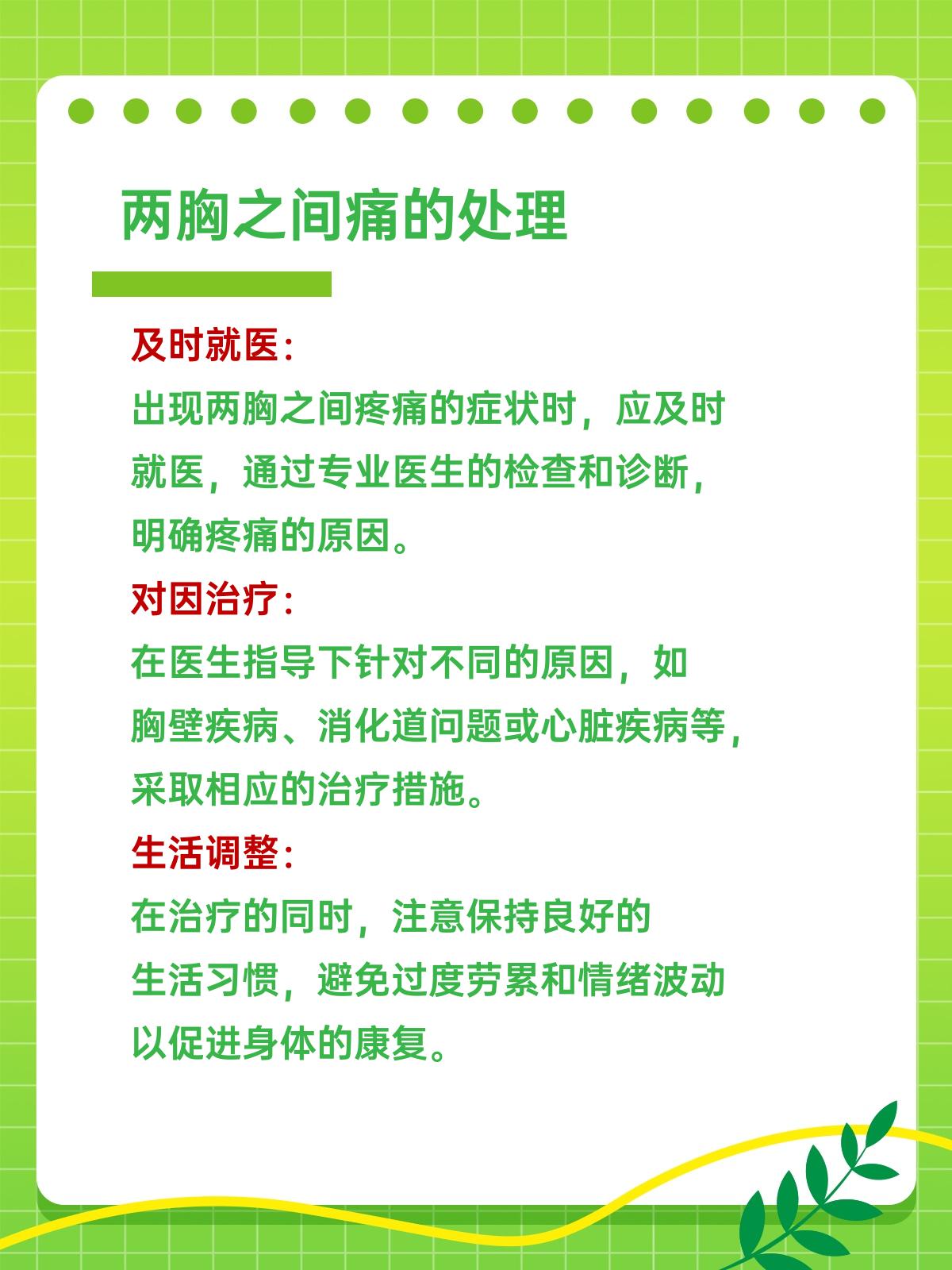 两胸之间痛的处理

及时就医：
出现两胸之间疼痛的症状时，应及时就医，通过专业医生的检查和诊断，明确疼痛的原因。

对因治疗：
在医生指导下针对不同的原因，如胸壁疾病、消化道问题或心脏疾病等，采取相应的治疗措施。

生活调整：
在治疗的同时，注意保持良好的生活习惯，避免过度劳累和情绪波动以促进身体的康复。